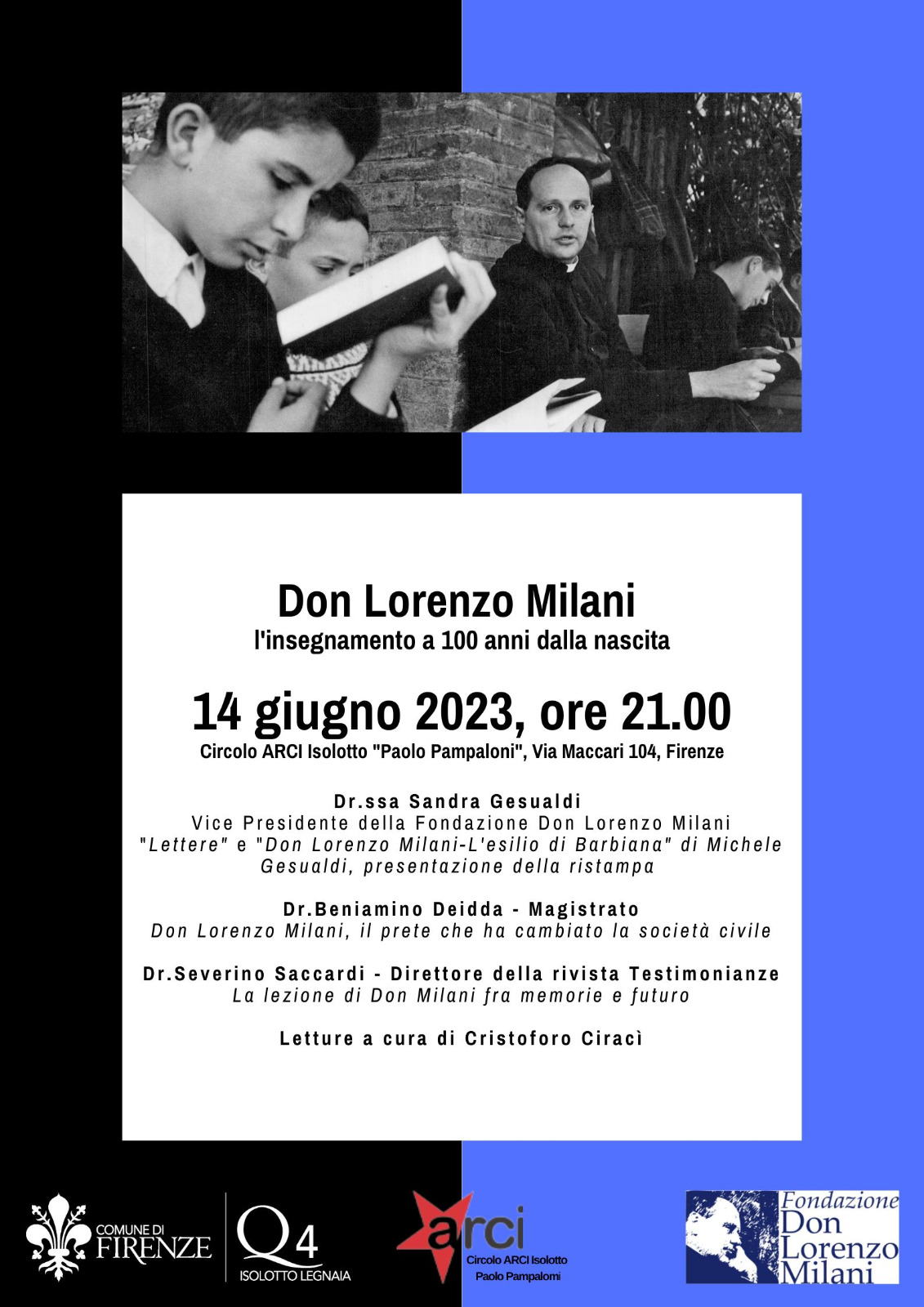 Don Lorenzo Milani
l'insegnamento a 100 anni dalla nascita

14 giugno 2023, ore 21.00
Circolo ARCI Isolotto "Paolo Pampaloni", Via Maccari 104, Firenze

Dr.ssa Sandra Gesualdi
Vice Presidente della Fondazione Don Lorenzo Milani
"Lettere" e "Don Lorenzo Milani-L'esilio di Barbiana" di Michele Gesualdi, presentazione della ristampa

Dr.Beniamino Deidda - Magistrato
Don Lorenzo Milani, il prete che ha cambiato la società civile

Dr.Severino Saccardi - Direttore della rivista Testimonianze
La lezione di Don Milani fra memorie e futuro

Letture a cura di Cristoforo Ciracì

COMUNE DI
FIRENZE

Q4
ISOLOTTO LEGNAIA

arci
Circolo ARCI Isolotto
Paolo Pampalomi

Fondazione
Don
Lorenzo
Milani